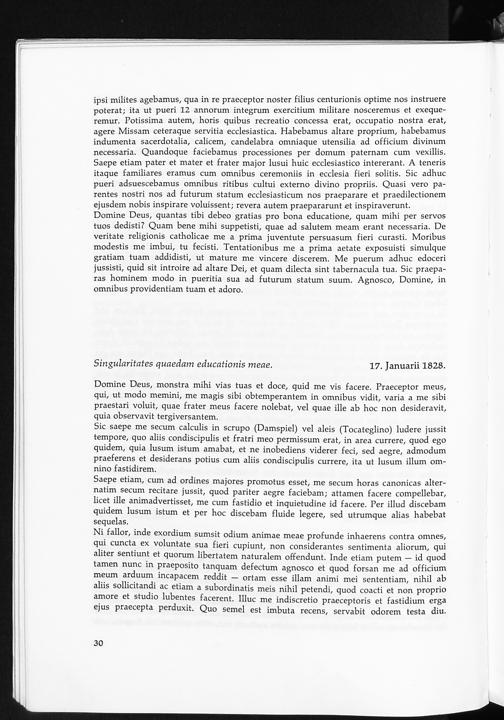 ipsi milites agebamus, qua in re praeceptor noster filius centurionis optime nos instruere poterat; ita ut pueri 12 annorum integrum exercitium militare nosceremus et exequeremur. Potissima autem, horis quibus recreatio concessa erat, occupatio nostra erat, agere Missam ceteraque servitia ecclesiastica. Habebamus altare proprium, habebamus indumenta sacerdotalia, calicem, candelabra omniaque utensilia ad officium divinum necessaria. Quandoque faciebamus processiones per domum paternam cum vexillis. Saepe etiam pater et mater et frater major lusui huic ecclesiastico intererant. A teneris itaque familiares eramus cum omnibus ceremoniis in ecclesia fieri solitis. Sic adhuc pueri adsuescebamus omnibus ritibus cultui externo divino propriis. Quasi vero parentes nostri nos ad futurum statum ecclesiasticum nos praeparare et praedilectionem ejusdem nobis inspirare voluissent; revera autem praepararunt et inspiraverunt.
Domine Deus, quantas tibi debeo gratias pro bona educatione, quam mihi per servos tuos dedisti? Quam bene mihi suppetisti, quae ad salutem meam erant necessaria. De veritate religionis catholicae me a prima juventute persuasum fieri curasti. Moribus modestis me imbui, tu fecisti. Tentationibus me a prima aetate exposuisti simulque gratiam tuam addidisti, ut mature me vincere discerem. Me puerum adhuc edoceri jussisti, quid sit introire ad altare Dei, et quam dilecta sint tabernacula tua. Sic praeparas hominem modo in pueritia sua ad futurum statum suum. Agnosco, Domine, in omnibus providentiam tuam et adoro.

Singularitates quaedam educationis meae. 17. Januarii 1828.

Domine Deus, monstra mihi vias tuas et doce, quid me vis facere. Praeceptor meus, qui, ut modo memini, me magis sibi obtemperantem in omnibus vidit, varia a me sibi praestari voluit, quae frater meus facere nolebat, vel quae ille ab hoc non desideravit, quia observavit tergiversantem.
Sic saepe me secum calculis in scrupo (Damspiel) vel aleis (Tocateglino) ludere jussit tempore, quo aliis condiscipulis et fratri meo permissum erat, in area currere, quod ego quidem, quia lusum istum amabat, et ne inobediens viderer feci, sed aegre, admodum praeferens et desiderans potius cum aliis condiscipulis currere, ita ut lusum illum omnino fastidirem.
Saepe etiam, cum ad ordines majores promotus esset, me secum horas canonicas alternatim secum recitare jussit, quod pariter aegre faciebam; attamen facere compellebar, licet ille animadvertisset, me cum fastidio et inquietudine id facere. Per illud discebam quidem lusum istum et per hoc discebam fluide legere, sed utrumque alias habebat sequelas.
Ni fallor, inde exordium sumsit odium animae meae profunde inhaerens contra omnes, qui cuncta ex voluntate sua fieri cupiunt, non considerantes sentimenta aliorum, qui aliter sentiunt et quorum libertatem naturalem offendunt. Inde etiam putem — id quod tamen nunc in praeposito tanquam defectum agnosco et quod forsan me ad officium meum arduum incapacem reddit — ortam esse illam animi mei sententiam, nihil ab aliis sollicitandi ac etiam a subordinatis meis nihil petendi, quod coacti et non proprio amore et studio lubentes facerent. Illuc me indiscretio praeceptoris et fastidium erga ejus praecepta perduxit. Quo semel est imbuta recens, servabit odorem testa diu.

30